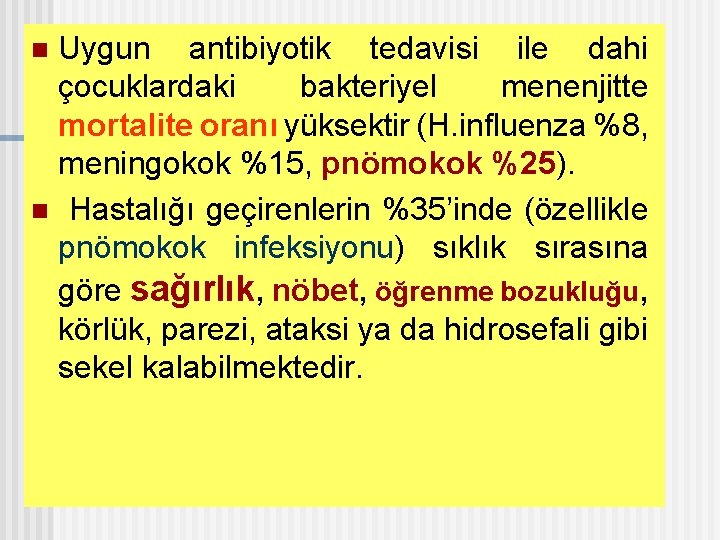 Uygun antibiyotik tedavisi ile dahi çocuklardaki bakteriyel menenjitte mortalite oranı yüksektir (H.influenza %8, meningokok %15, pnömokok %25).

Hastalığı geçirenlerin %35'inde (özellikle pnömokok infeksiyonu) sıklık sırasına göre sağırlık, nöbet, öğrenme bozukluğu, körlük, parezi, ataksi ya da hidrosefali gibi sekel kalabilmektedir.